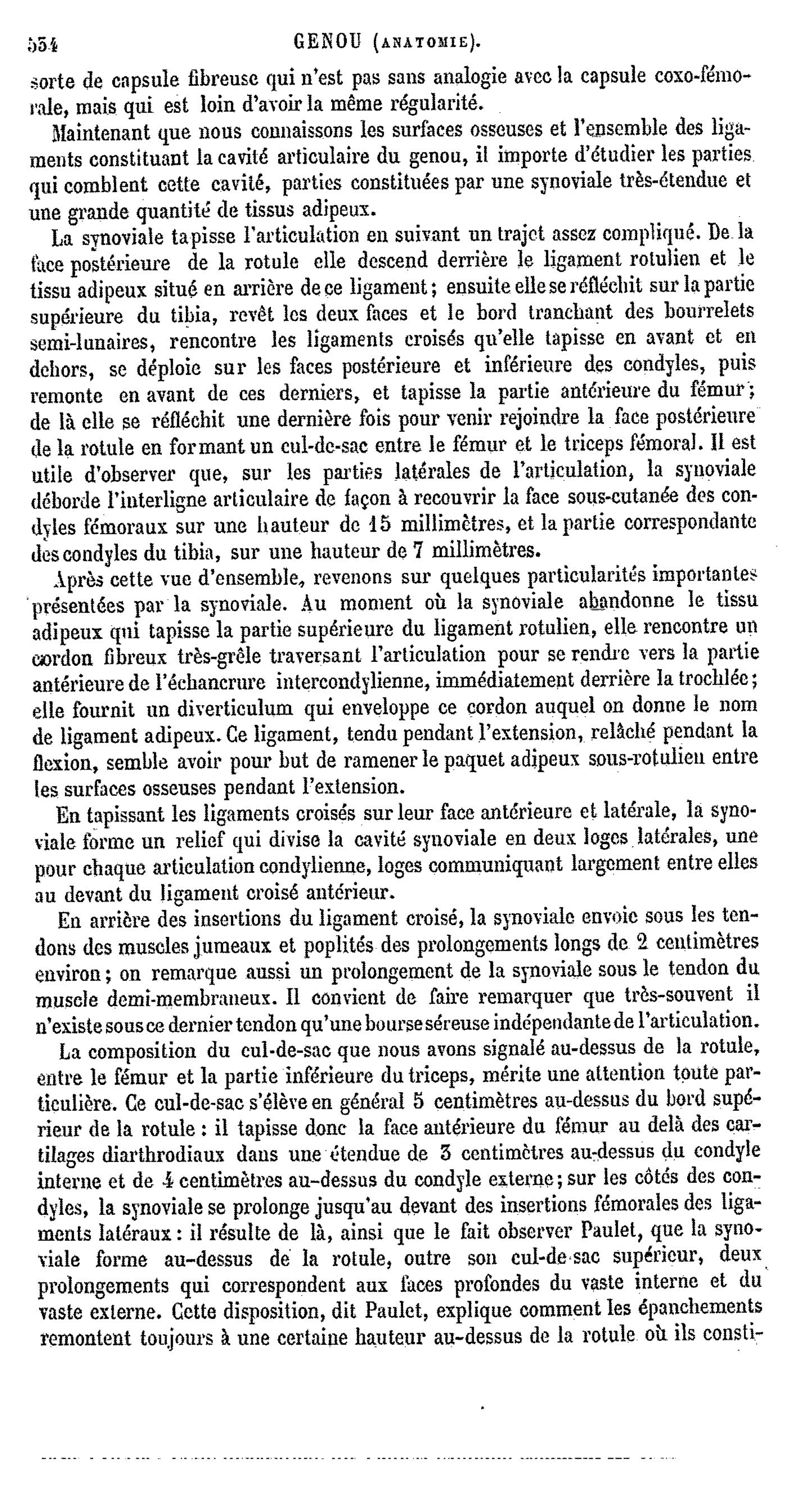 534 GENOU (ANATOMIE).

sorte de capsule fibreuse qui n'est pas sans analogie avec la capsule coxo-fémorale, mais qui est loin d'avoir la même régularité.

Maintenant que nous connaissons les surfaces osseuses et l'ensemble des ligaments constituant la cavité articulaire du genou, il importe d'étudier les parties qui comblent cette cavité, parties constituées par une synoviale très-étendue et une grande quantité de tissus adipeux.

La synoviale tapisse l'articulation en suivant un trajet assez compliqué. De la face postérieure de la rotule elle descend derrière le ligament rotulien et le tissu adipeux situé en arrière de ce ligament; ensuite elle se réfléchit sur la partie supérieure du tibia, revêt les deux faces et le bord tranchant des bourrelets semi-lunaires, rencontre les ligaments croisés qu'elle tapisse en avant et en dehors, se déploie sur les faces postérieure et inférieure des condyles, puis remonte en avant de ces derniers, et tapisse la partie antérieure du fémur; de là elle se réfléchit une dernière fois pour venir rejoindre la face postérieure de la rotule en formant un cul-de-sac entre le fémur et le triceps fémoral. Il est utile d'observer que, sur les parties latérales de l'articulation, la synoviale déborde l'interligne articulaire de façon à recouvrir la face sous-cutanée des condyles fémoraux sur une hauteur de 15 millimètres, et la partie correspondante des condyles du tibia, sur une hauteur de 7 millimètres.

Après cette vue d'ensemble, revenons sur quelques particularités importantes présentées par la synoviale. Au moment où la synoviale abandonne le tissu adipeux qui tapisse la partie supérieure du ligament rotulien, elle rencontre un cordon fibreux très-grêle traversant l'articulation pour se rendre vers la partie antérieure de l'échancrure intercondylienne, immédiatement derrière la trochlée; elle fournit un diverticulum qui enveloppe ce cordon auquel on donne le nom de ligament adipeux. Ce ligament, tendu pendant l'extension, relâché pendant la flexion, semble avoir pour but de ramener le paquet adipeux sous-rotulien entre les surfaces osseuses pendant l'extension.

En tapissant les ligaments croisés sur leur face antérieure et latérale, la synoviale forme un relief qui divise la cavité synoviale en deux loges latérales, une pour chaque articulation condylienne, loges communiquant largement entre elles au devant du ligament croisé antérieur.

En arrière des insertions du ligament croisé, la synoviale envoie sous les tendons des muscles jumeaux et poplités des prolongements longs de 2 centimètres environ; on remarque aussi un prolongement de la synoviale sous le tendon du muscle demi-membraneux. Il convient de faire remarquer que très-souvent il n'existe sous ce dernier tendon qu'une bourse séreuse indépendante de l'articulation.

La composition du cul-de-sac que nous avons signalé au-dessus de la rotule, entre le fémur et la partie inférieure du triceps, mérite une attention toute particulière. Ce cul-de-sac s'élève en général 5 centimètres au-dessus du bord supérieur de la rotule : il tapisse donc la face antérieure du fémur au delà des cartilages diarthrodiaux dans une étendue de 3 centimètres au-dessus du condyle interne et de 4 centimètres au-dessus du condyle externe; sur les côtés des condyles, la synoviale se prolonge jusqu'au devant des insertions fémorales des ligaments latéraux : il résulte de là, ainsi que le fait observer Paulet, que la synoviale forme au-dessus de la rotule, outre son cul-de-sac supérieur, deux prolongements qui correspondent aux faces profondes du vaste interne et du vaste externe. Cette disposition, dit Paulet, explique comment les épanchements remontent toujours à une certaine hauteur au-dessus de la rotule où ils consti-